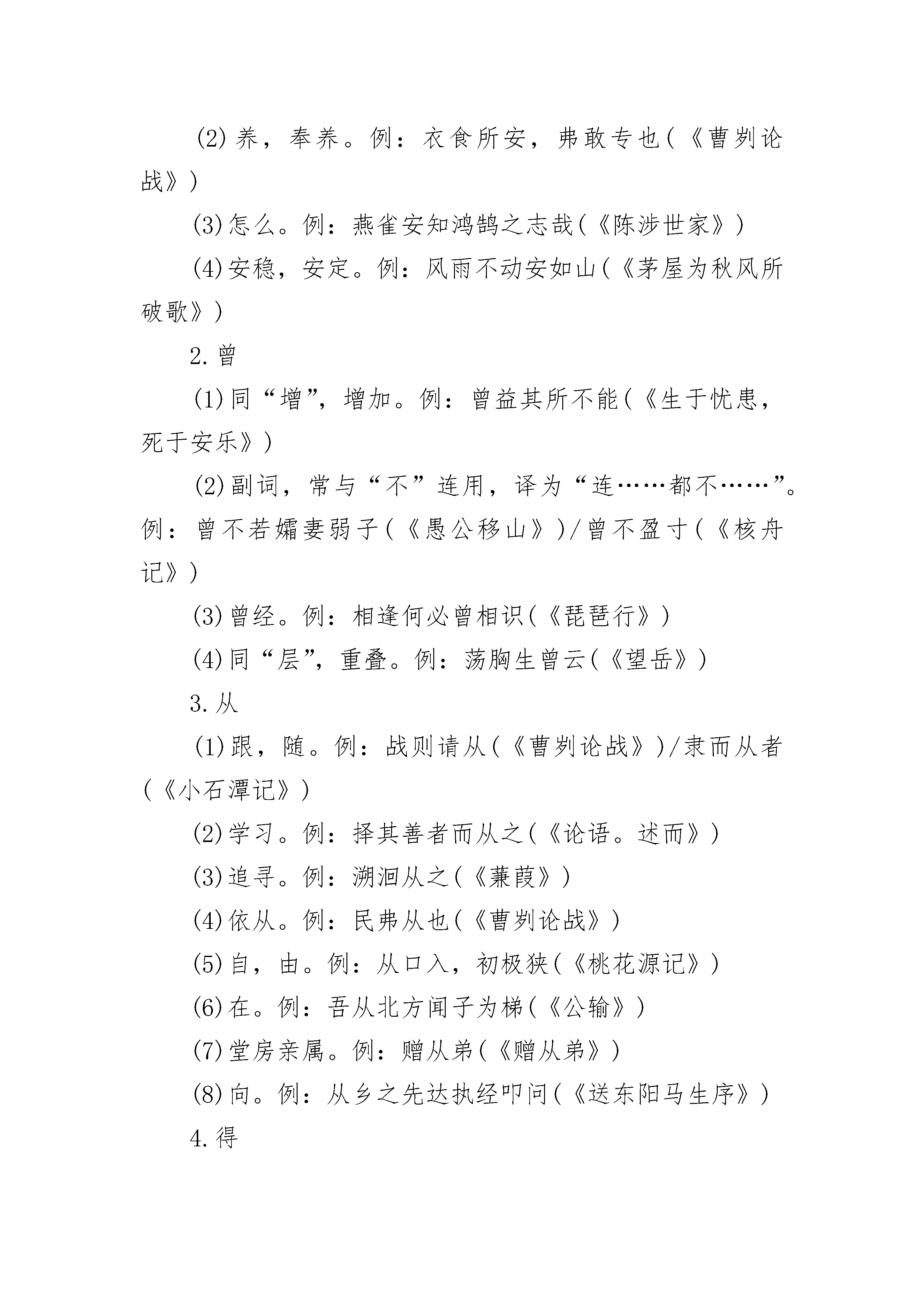 (2)养，奉养。例：衣食所安，弗敢专也(《曹刿论战》)

(3)怎么。例：燕雀安知鸿鹄之志哉(《陈涉世家》)

(4)安稳，安定。例：风雨不动安如山(《茅屋为秋风所破歌》)

2.曾

(1)同“增”，增加。例：曾益其所不能(《生于忧患，死于安乐》)

(2)副词，常与“不”连用，译为“连……都不……”。例：曾不若孀妻弱子(《愚公移山》)/曾不盈寸(《核舟记》)

(3)曾经。例：相逢何必曾相识(《琵琶行》)

(4)同“层”，重叠。例：荡胸生曾云(《望岳》)

3.从

(1)跟，随。例：战则请从(《曹刿论战》)/隶而从者(《小石潭记》)

(2)学习。例：择其善者而从之(《论语。述而》)

(3)追寻。例：溯洄从之(《蒹葭》)

(4)依从。例：民弗从也(《曹刿论战》)

(5)自，由。例：从口入，初极狭(《桃花源记》)

(6)在。例：吾从北方闻子为梯(《公输》)

(7)堂房亲属。例：赠从弟(《赠从弟》)

(8)向。例：从乡之先达执经叩问(《送东阳马生序》)

4.得